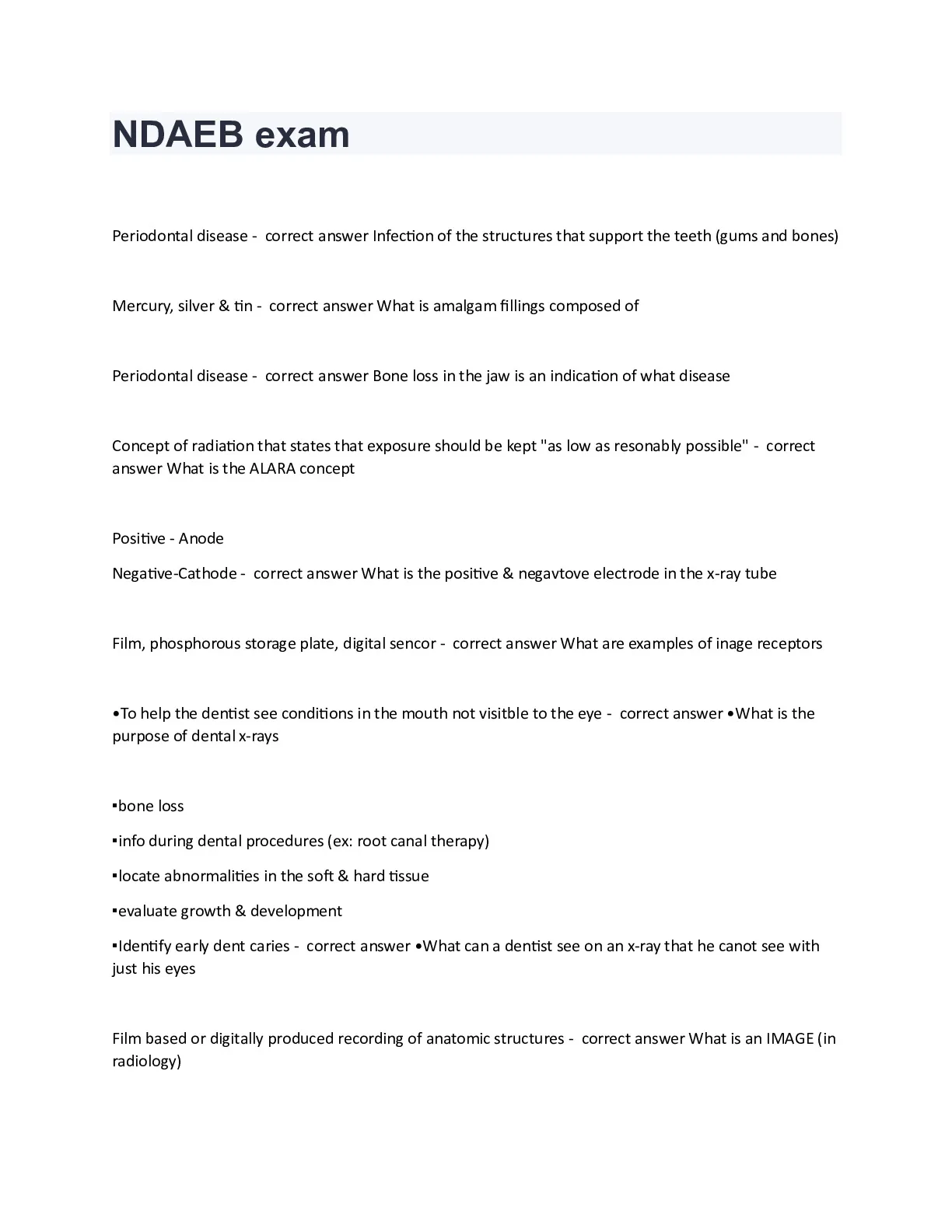 NDAEB exam

Periodontal disease - correct answer Infection of the structures that support the teeth (gums and bones)

Mercury, silver & tin - correct answer What is amalgam fillings composed of

Periodontal disease - correct answer Bone loss in the jaw is an indication of what disease

Concept of radiation that states that exposure should be kept "as low as resonably possible" - correct answer What is the ALARA concept

Positive - Anode

Negative-Cathode - correct answer What is the positive & negavtove electrode in the x-ray tube

Film, phosphorous storage plate, digital sencor - correct answer What are examples of inage receptors

•To help the dentist see conditions in the mouth not visitble to the eye - correct answer •What is the purpose of dental x-rays

▪bone loss

▪info during dental procedures (ex: root canal therapy)

▪locate abnormalities in the soft & hard tissue

▪evaluate growth & development

▪Identify early dent caries - correct answer •What can a dentist see on an x-ray that he canot see with just his eyes

Film based or digitally produced recording of anatomic structures - correct answer What is an IMAGE (in radiology)